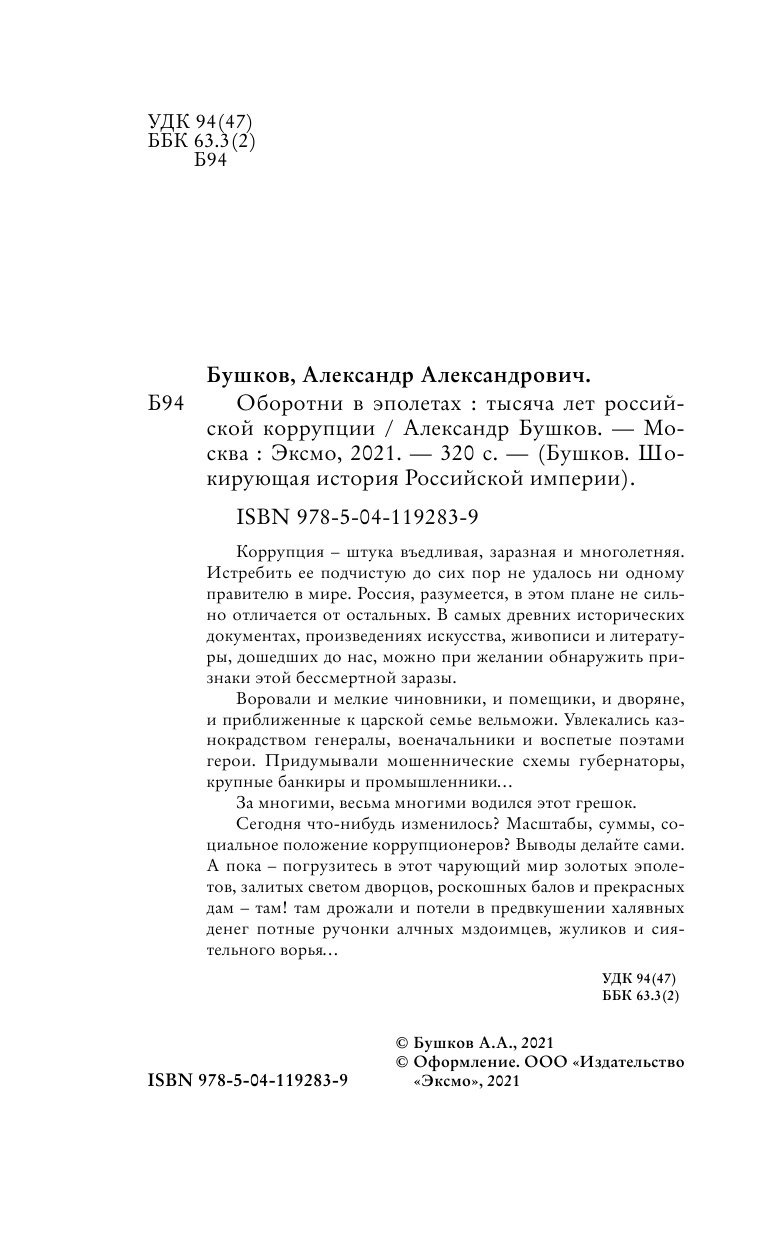 УДК 94(47)
ББК 63.3(2)
Б94

Бушков, Александр Александрович.

Б94 Оборотни в эполетах : тысяча лет российской коррупции / Александр Бушков. — Москва : Эксмо, 2021. — 320 с. — (Бушков. Шокирующая история Российской империи).

ISBN 978-5-04-119283-9

Коррупция – штука въедливая, заразная и многолетняя. Истребить ее подчистую до сих пор не удалось ни одному правителю в мире. Россия, разумеется, в этом плане не сильно отличается от остальных. В самых древних исторических документах, произведениях искусства, живописи и литературы, дошедших до нас, можно при желании обнаружить признаки этой бессмертной заразы.

Воровали и мелкие чиновники, и помещики, и дворяне, и приближенные к царской семье вельможи. Увлекались казнокрадством генералы, военачальники и воспетые поэтами герои. Придумывали мошеннические схемы губернаторы, крупные банкиры и промышленники…

За многими, весьма многими водился этот грешок.

Сегодня что-нибудь изменилось? Масштабы, суммы, социальное положение коррупционеров? Выводы делайте сами. А пока – погрузитесь в этот чарующий мир золотых эполетов, залитых светом дворцов, роскошных балов и прекрасных дам – там! там дрожали и потели в предвкушении халявных денег потные ручонки алчных мздоимцев, жуликов и сиятельного ворья…

УДК 94(47)
ББК 63.3(2)

© Бушков А.А., 2021
© Оформление. ООО «Издательство «Эксмо», 2021

ISBN 978-5-04-119283-9